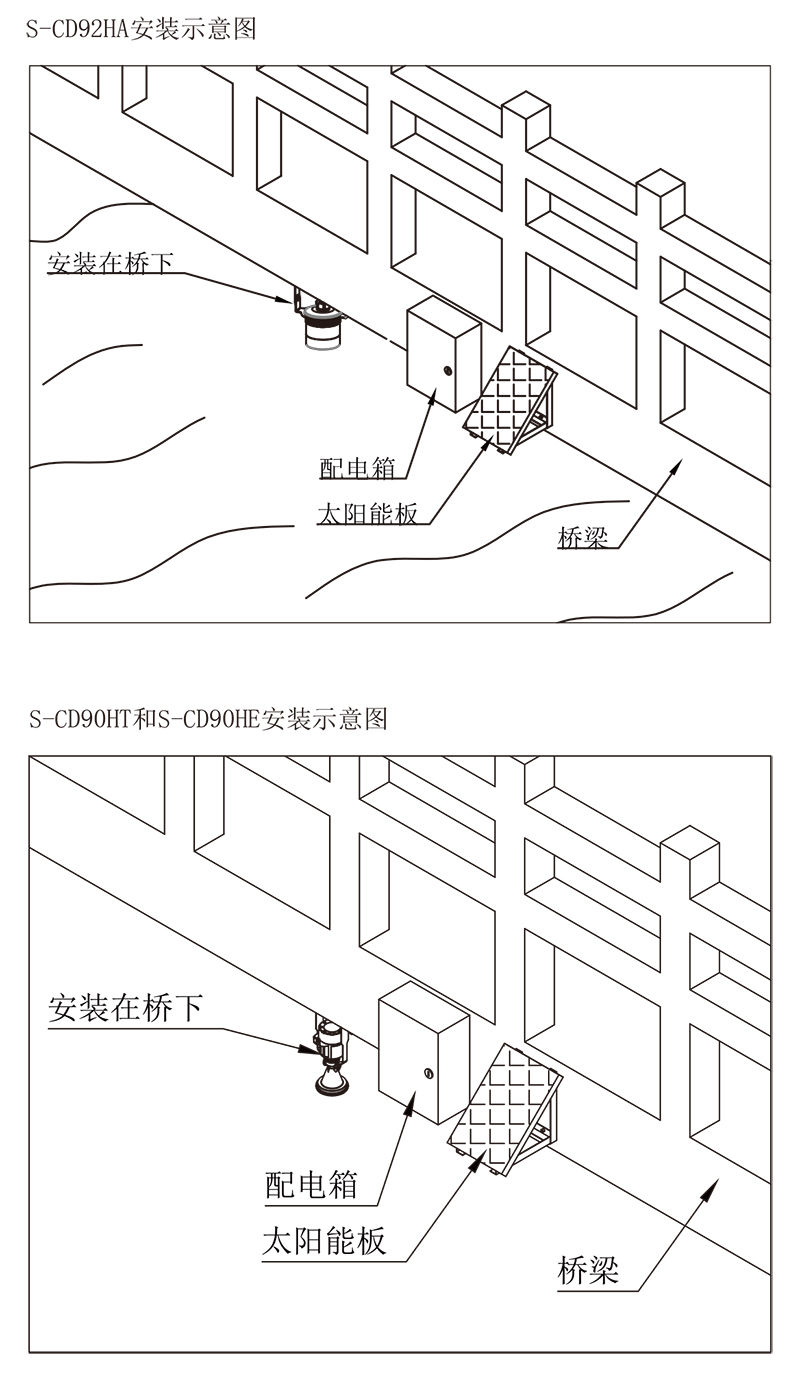 S-CD92HA安装示意图

安装在桥下

配电箱

太阳能板

桥梁

S-CD90HT和S-CD90HE安装示意图

安装在桥下

配电箱

太阳能板

桥梁